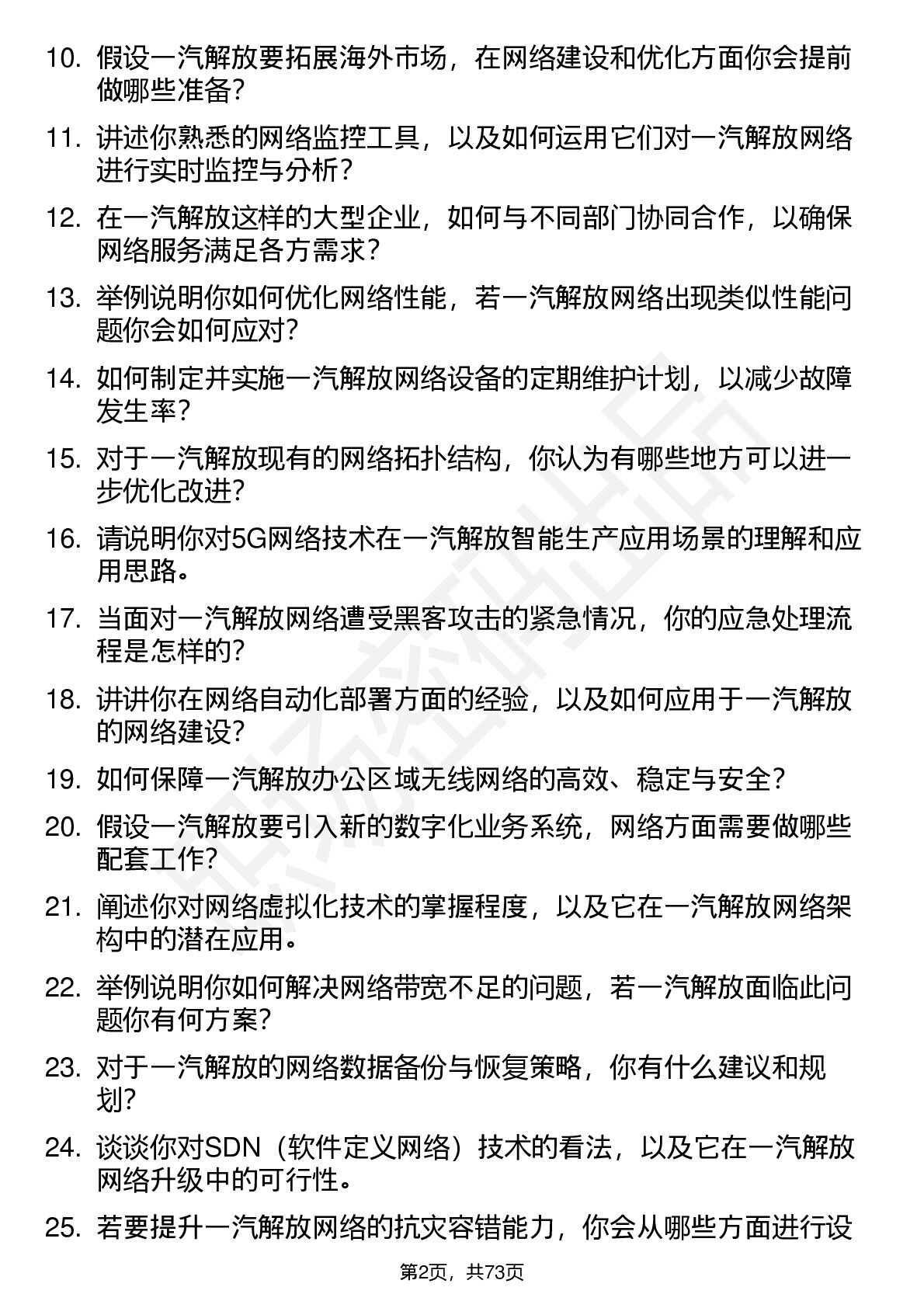 10. 假设一汽解放要拓展海外市场，在网络建设和优化方面你会提前做哪些准备？

11. 讲述你熟悉的网络监控工具，以及如何运用它们对一汽解放网络进行实时监控与分析？

12. 在一汽解放这样的大型企业，如何与不同部门协同合作，以确保网络服务满足各方需求？

13. 举例说明你如何优化网络性能，若一汽解放网络出现类似性能问题你会如何应对？

14. 如何制定并实施一汽解放网络设备的定期维护计划，以减少故障发生率？

15. 对于一汽解放现有的网络拓扑结构，你认为有哪些地方可以进一步优化改进？

16. 请说明你对5G网络技术在一汽解放智能生产应用场景的理解和应用思路。

17. 当面对一汽解放网络遭受黑客攻击的紧急情况，你的应急处理流程是怎样的？

18. 讲讲你在网络自动化部署方面的经验，以及如何应用于一汽解放的网络建设？

19. 如何保障一汽解放办公区域无线网络的高效、稳定与安全？

20. 假设一汽解放要引入新的数字化业务系统，网络方面需要做哪些配套工作？

21. 阐述你对网络虚拟化技术的掌握程度，以及它在一汽解放网络架构中的潜在应用。

22. 举例说明你如何解决网络带宽不足的问题，若一汽解放面临此问题你有何方案？

23. 对于一汽解放的网络数据备份与恢复策略，你有什么建议和规划？

24. 谈谈你对SDN（软件定义网络）技术的看法，以及它在一汽解放网络升级中的可行性。

25. 若要提升一汽解放网络的抗灾容错能力，你会从哪些方面进行设

第2页，共73页